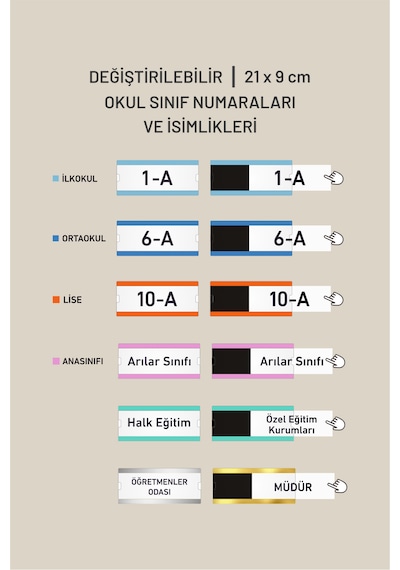 DEĞİŞTİRİLEBİLİR | 21 x 9 cm
OKUL SINIF NUMARALARI VE İSİMLİKLERİ

İLKOKUL
1-A
1-A

ORTAOKUL
6-A
6-A

LİSE
10-A
10-A

ANASINIFI
Arılar Sınıfı
Arılar Sınıfı

Halk Eğitim
Özel Eğitim Kurumları

ÖĞRETMENLER ODASI
MÜDÜR